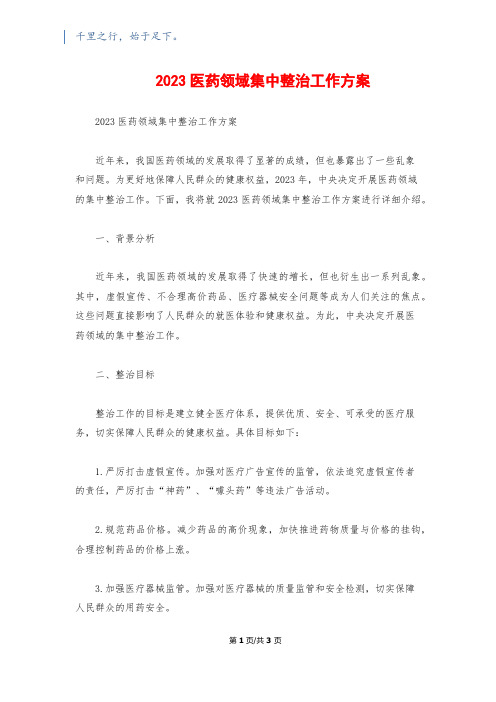 千里之行，始于足下。

2023 医药领域集中整治工作方案

2023 医药领域集中整治工作方案

近年来，我国医药领域的发展取得了显著的成绩，但也暴露出了一些乱象和问题。为更好地保障人民群众的健康权益，2023 年，中央决定开展医药领域的集中整治工作。下面，我将就 2023 医药领域集中整治工作方案进行详细介绍。

一、背景分析

近年来，我国医药领域的发展取得了快速的增长，但也衍生出一系列乱象。其中，虚假宣传、不合理高价药品、医疗器械安全问题等成为人们关注的焦点。这些问题直接影响了人民群众的就医体验和健康权益。为此，中央决定开展医药领域的集中整治工作。

二、整治目标

整治工作的目标是建立健全医疗体系，提供优质、安全、可承受的医疗服务，切实保障人民群众的健康权益。具体目标如下：

1. 严厉打击虚假宣传。加强对医疗广告宣传的监管，依法追究虚假宣传者的责任，严厉打击“神药”、“噱头药”等违法广告活动。

2. 规范药品价格。减少药品的高价现象，加快推进药物质量与价格的挂钩，合理控制药品的价格上涨。

3. 加强医疗器械监管。加强对医疗器械的质量监管和安全检测，切实保障人民群众的用药安全。

第 1 页/共 3 页